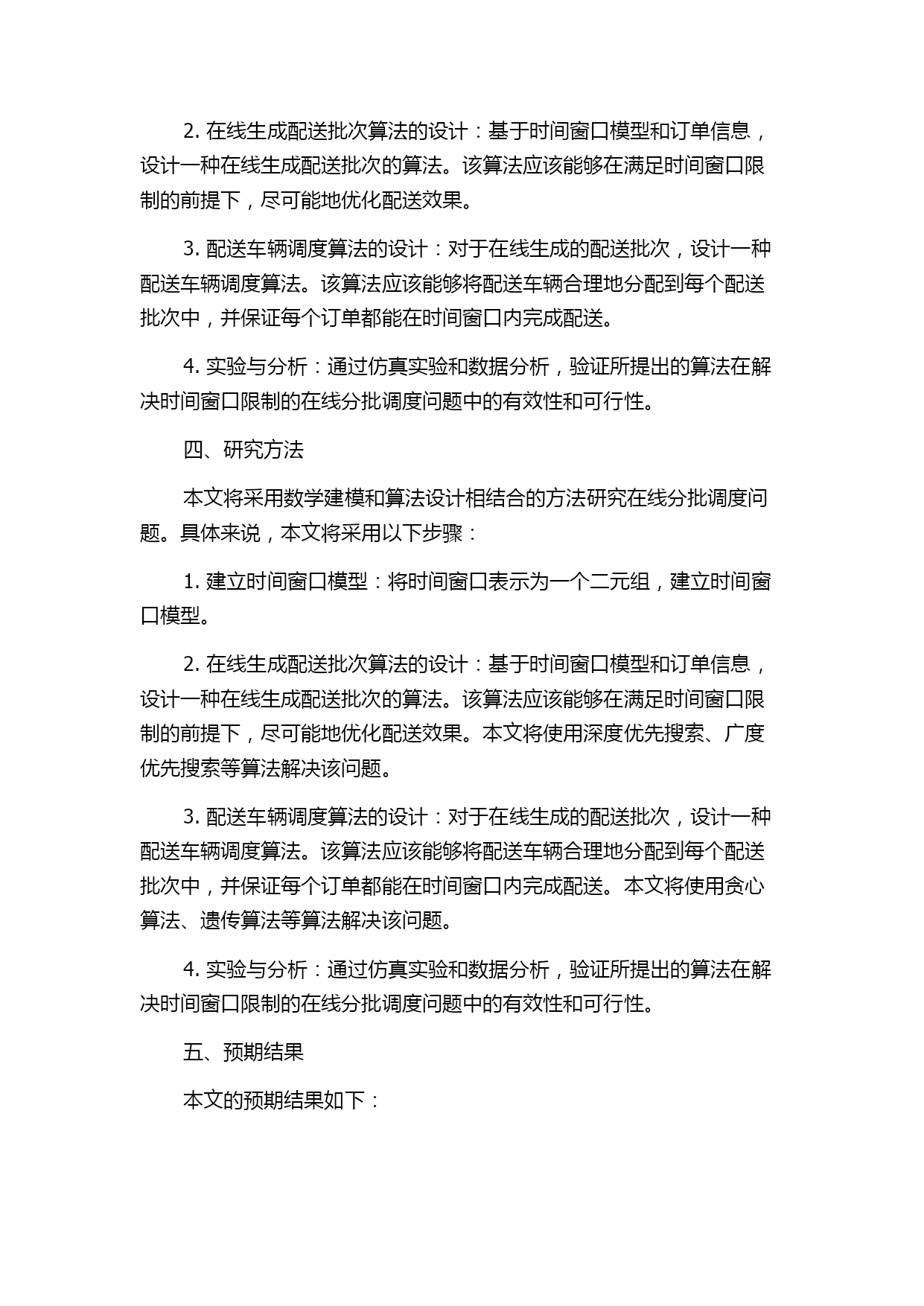 2. 在线生成配送批次算法的设计：基于时间窗口模型和订单信息，设计一种在线生成配送批次的算法。该算法应该能够在满足时间窗口限制的前提下，尽可能地优化配送效果。

3. 配送车辆调度算法的设计：对于在线生成的配送批次，设计一种配送车辆调度算法。该算法应该能够将配送车辆合理地分配到每个配送批次中，并保证每个订单都能在时间窗口内完成配送。

4. 实验与分析：通过仿真实验和数据分析，验证所提出的算法在解决时间窗口限制的在线分批调度问题中的有效性和可行性。

四、研究方法

本文将采用数学建模和算法设计相结合的方法研究在线分批调度问题。具体来说，本文将采用以下步骤：

1. 建立时间窗口模型：将时间窗口表示为一个二元组，建立时间窗口模型。

2. 在线生成配送批次算法的设计：基于时间窗口模型和订单信息，设计一种在线生成配送批次的算法。该算法应该能够在满足时间窗口限制的前提下，尽可能地优化配送效果。本文将使用深度优先搜索、广度优先搜索等算法解决该问题。

3. 配送车辆调度算法的设计：对于在线生成的配送批次，设计一种配送车辆调度算法。该算法应该能够将配送车辆合理地分配到每个配送批次中，并保证每个订单都能在时间窗口内完成配送。本文将使用贪心算法、遗传算法等算法解决该问题。

4. 实验与分析：通过仿真实验和数据分析，验证所提出的算法在解决时间窗口限制的在线分批调度问题中的有效性和可行性。

五、预期结果

本文的预期结果如下：